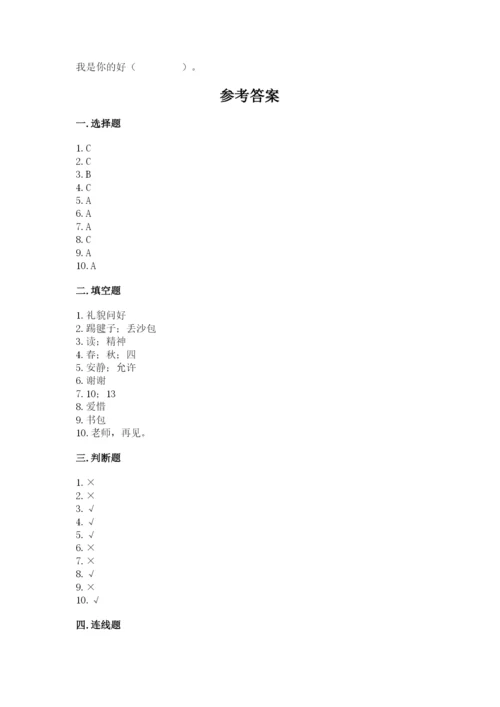 我是你的好（　　　　）。

参考答案

一. 选择题

1. C
2. C
3. B
4. C
5. A
6. A
7. A
8. C
9. A
10. A

二. 填空题

1. 礼貌问好
2. 踢毽子；丢沙包
3. 读；精神
4. 春；秋；四
5. 安静；允许
6. 谢谢
7. 10；13
8. 爱惜
9. 书包
10. 老师，再见。

三. 判断题

1. ×
2. ×
3. √
4. √
5. √
6. ×
7. ×
8. √
9. ×
10. √

四. 连线题